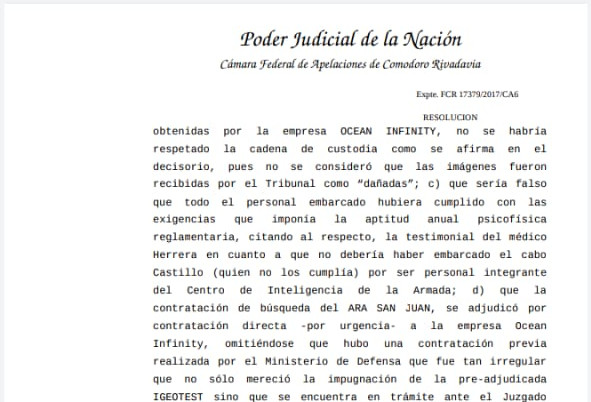 Poder Judicial de la Nación
Cámara Federal de Apelaciones de Comodoro Rivadavia

Expte. FCR 17379/2017/CA6

RESOLUCION

obtenidas por la empresa OCEAN INFINITY, no se habría respetado la cadena de custodia como se afirma en el decisorio, pues no se consideró que las imágenes fueron recibidas por el Tribunal como "dañadas"; c) que sería falso que todo el personal embarcado hubiera cumplido con las exigencias que imponía la aptitud anual psicofísica reglamentaria, citando al respecto, la testimonial del médico Herrera en cuanto a que no debería haber embarcado el cabo Castillo (quien no los cumplía) por ser personal integrante del Centro de Inteligencia de la Armada; d) que la contratación de búsqueda del ARA SAN JUAN, se adjudicó por contratación directa -por urgencia- a la empresa Ocean Infinity, omitiéndose que hubo una contratación previa realizada por el Ministerio de Defensa que fue tan irregular que no sólo mereció la impugnación de la pre-adjudicada IGEOTEST sino que se encuentra en trámite ante el Juzgado